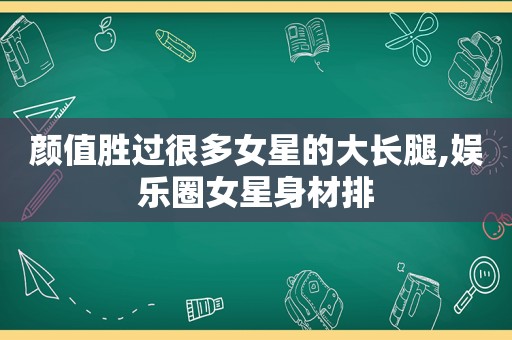 颜值胜过很多女星的大长腿,娱乐圈女星身材排